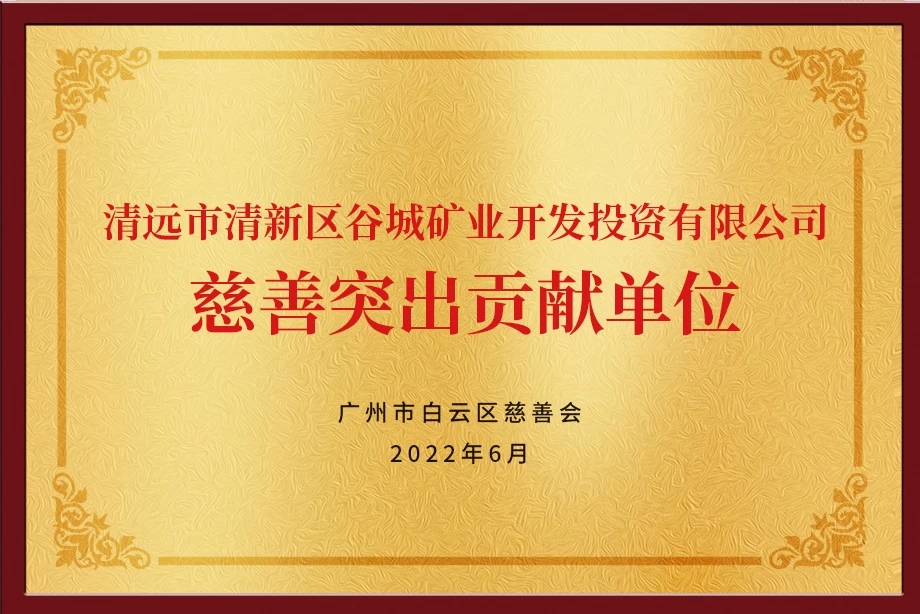 清远市清新区谷城矿业开发投资有限公司

慈善突出贡献单位

广州市白云区慈善会

2022年6月